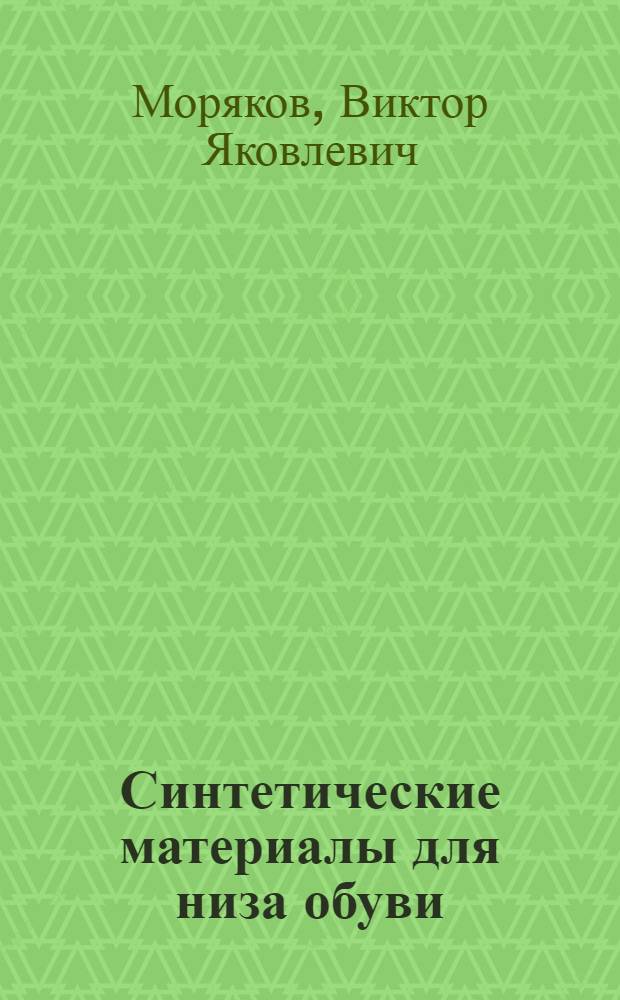 Моряков, Виктор Яковлевич

Синтетические материалы для низа обуви